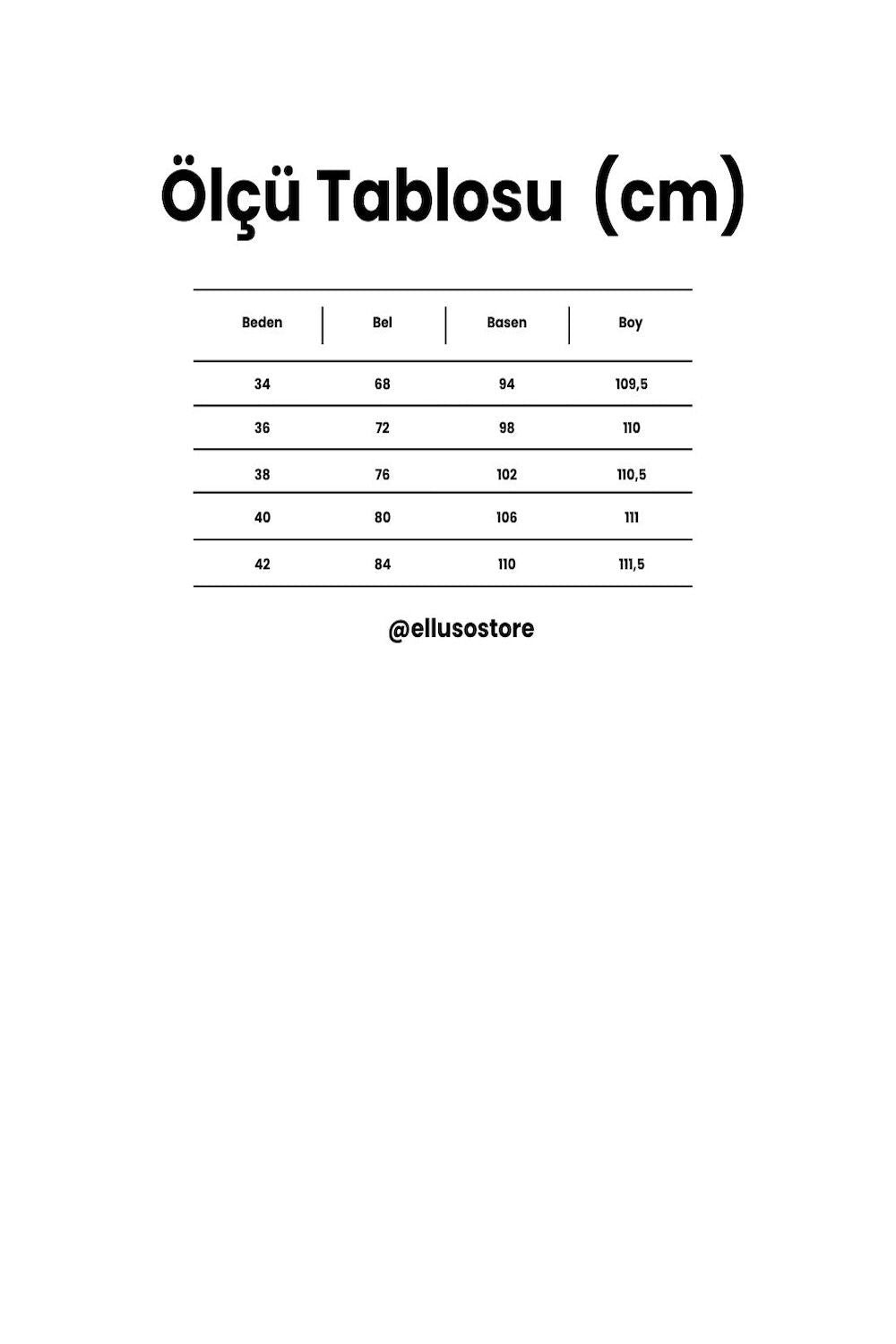 Ölçü Tablosu (cm)

| Beden | Bel | Basen | Boy |
|---|---|---|---|
| 34 | 68 | 94 | 109,5 |
| 36 | 72 | 98 | 110 |
| 38 | 76 | 102 | 110,5 |
| 40 | 80 | 106 | 111 |
| 42 | 84 | 110 | 111,5 |

@ellusostore